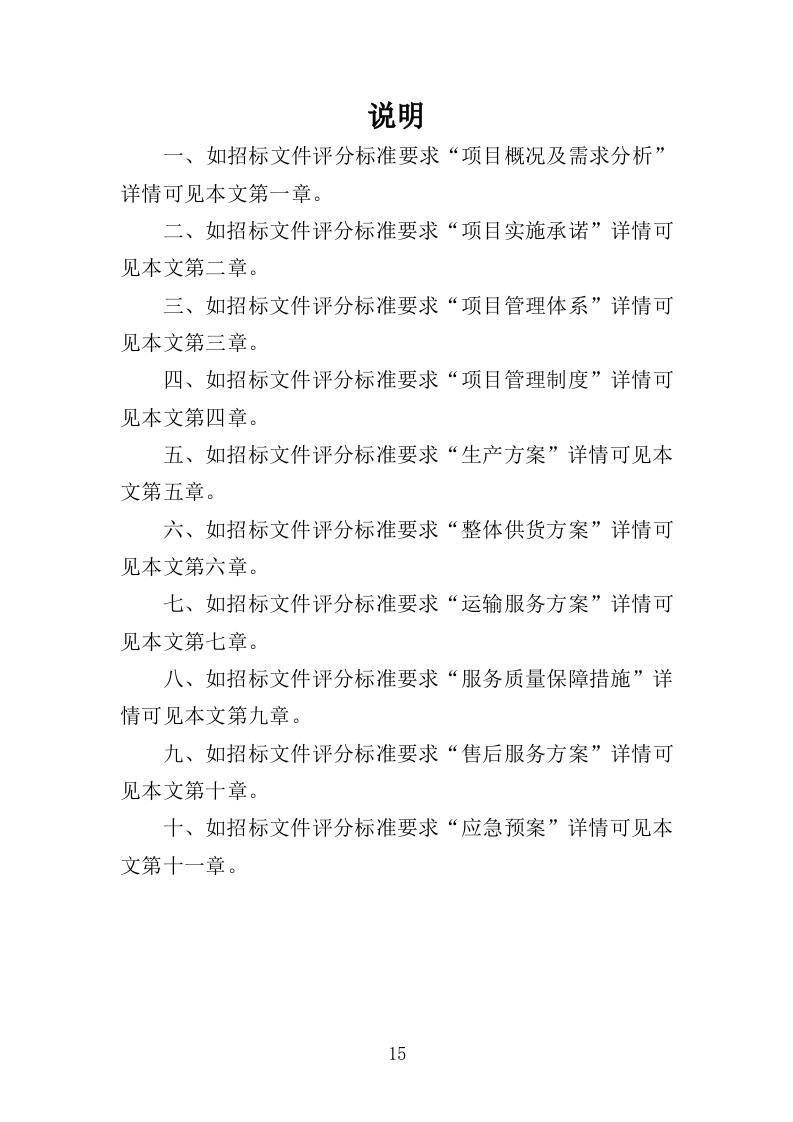 说明

一、如招标文件评分标准要求“项目概况及需求分析”详情可见本文第一章。

二、如招标文件评分标准要求“项目实施承诺”详情可见本文第二章。

三、如招标文件评分标准要求“项目管理体系”详情可见本文第三章。

四、如招标文件评分标准要求“项目管理制度”详情可见本文第四章。

五、如招标文件评分标准要求“生产方案”详情可见本文第五章。

六、如招标文件评分标准要求“整体供货方案”详情可见本文第六章。

七、如招标文件评分标准要求“运输服务方案”详情可见本文第七章。

八、如招标文件评分标准要求“服务质量保障措施”详情可见本文第九章。

九、如招标文件评分标准要求“售后服务方案”详情可见本文第十章。

十、如招标文件评分标准要求“应急预案”详情可见本文第十一章。

15